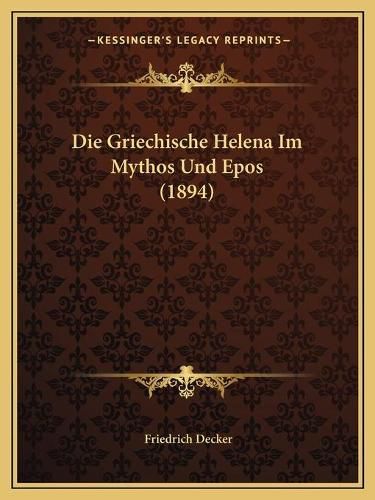 —KESSINGER'S LEGACY REPRINTS—

Die Griechische Helena Im Mythos Und Epos (1894)

Friedrich Decker